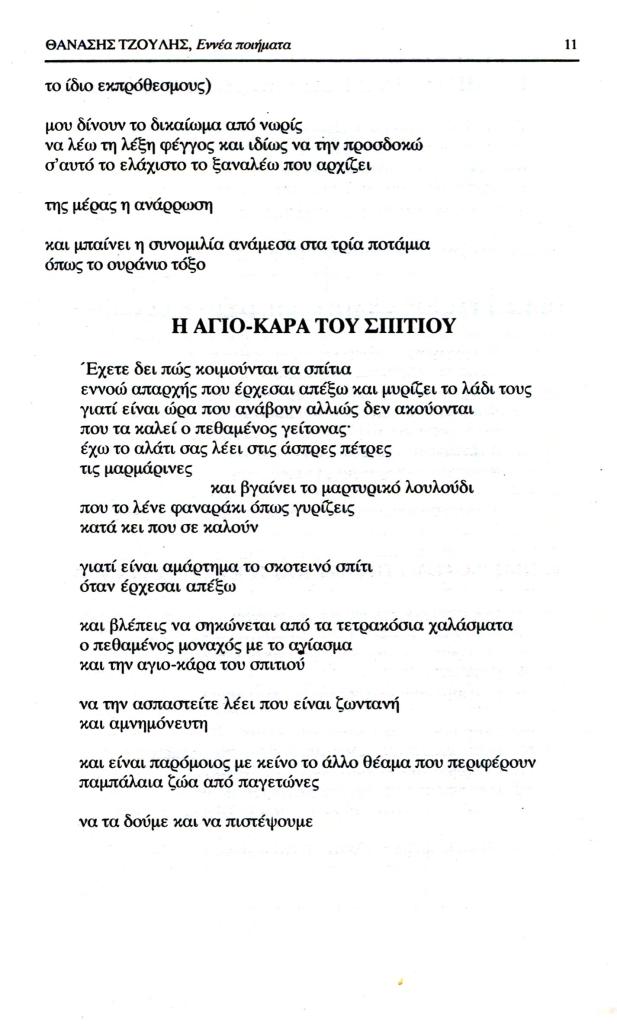 ΘΑΝΑΣΗΣ ΤΖΟΥΛΗΣ, Εννέα ποιήματα 11

το ίδιο εκπρόθεσμους)

μου δίνουν το δικαίωμα από νωρίς
να λέω τη λέξη φέγγος και ιδίως να την προσδοκώ
σ'αυτό το ελάχιστο το ξαναλέω που αρχίζει

της μέρας η ανάρρωση

και μπαίνει η συνομιλία ανάμεσα στα τρία ποτάμια
όπως το ουράνιο τόξο

Η ΑΓΙΟ-ΚΑΡΑ ΤΟΥ ΣΠΙΤΙΟΥ

Έχετε δει πώς κοιμούνται τα σπίτια
εννοώ απαρχής που έρχεσαι απέξω και μυρίζει το λάδι τους
γιατί είναι ώρα που ανάβουν αλλιώς δεν ακούονται
που τα καλεί ο πεθαμένος γείτονας·
έχω το αλάτι σας λέει στις άσπρες πέτρες
τις μαρμάρινες
και βγαίνει το μαρτυρικό λουλούδι
που το λένε φαναράκι όπως γυρίζεις
κατά κει που σε καλούν

γιατί είναι αμάρτημα το σκοτεινό σπίτι
όταν έρχεσαι απέξω

και βλέπεις να σηκώνεται από τα τετρακόσια χαλάσματα
ο πεθαμένος μοναχός με το αγίασμα
και την αγιο-κάρα του σπιτιού

να την ασπαστείτε λέει που είναι ζωντανή
και αμνημόνευτη

και είναι παρόμοιος με κείνο το άλλο θέαμα που περιφέρουν
παμπάλαια ζώα από παγετώνες

να τα δούμε και να πιστέψουμε